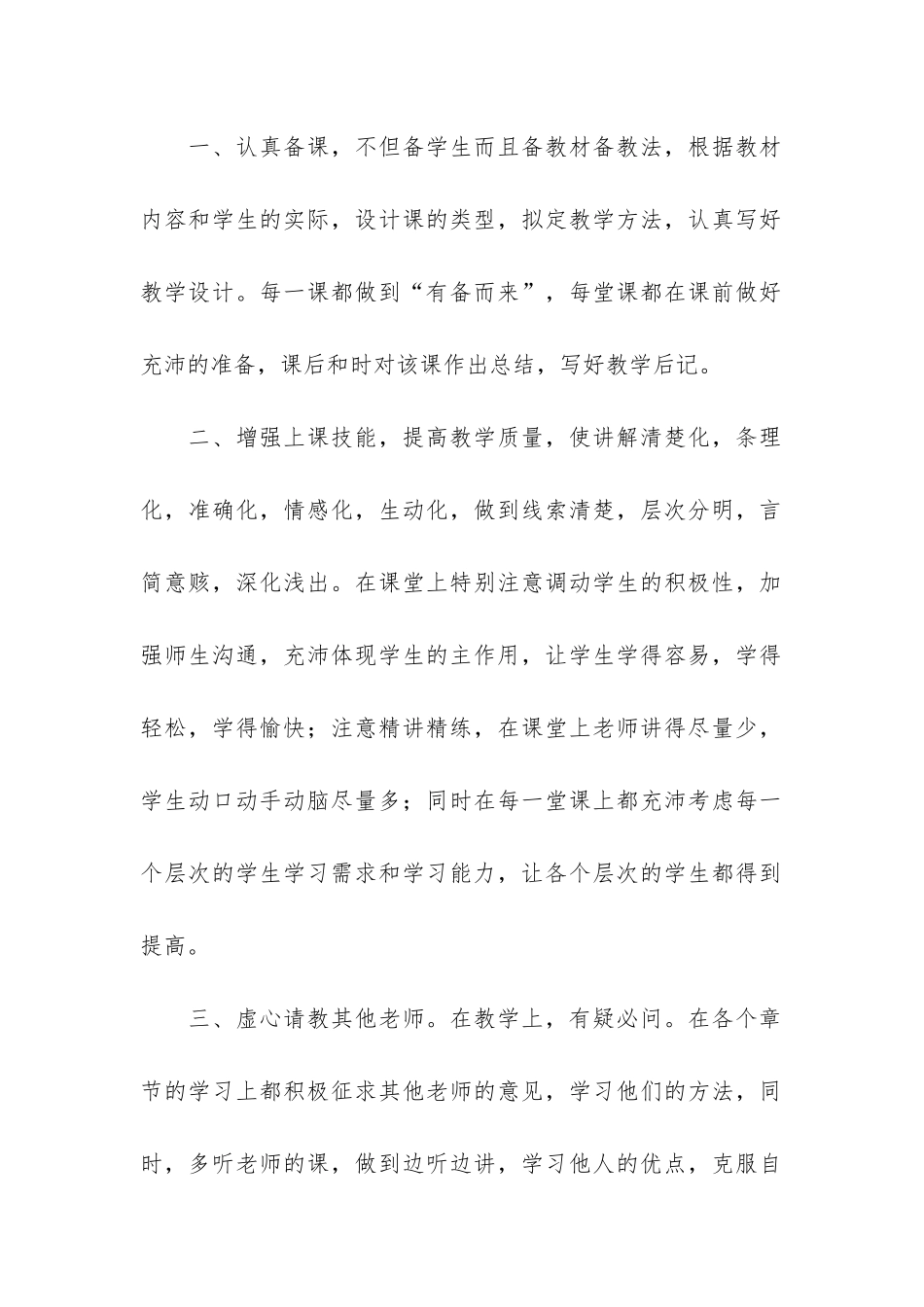 一、认真备课，不但备学生而且备教材备教法，根据教材内容和学生的实际，设计课的类型，拟定教学方法，认真写好教学设计。每一课都做到“有备而来”，每堂课都在课前做好充沛的准备，课后和时对该课作出总结，写好教学后记。

二、增强上课技能，提高教学质量，使讲解清楚化，条理化，准确化，情感化，生动化，做到线索清楚，层次分明，言简意赅，深化浅出。在课堂上特别注意调动学生的积极性，加强师生沟通，充沛体现学生的主作用，让学生学得容易，学得轻松，学得愉快；注意精讲精练，在课堂上老师讲得尽量少，学生动口动手动脑尽量多；同时在每一堂课上都充沛考虑每一个层次的学生学习需求和学习能力，让各个层次的学生都得到提高。

三、虚心请教其他老师。在教学上，有疑必问。在各个章节的学习上都积极征求其他老师的意见，学习他们的方法，同时，多听老师的课，做到边听边讲，学习他人的优点，克服自